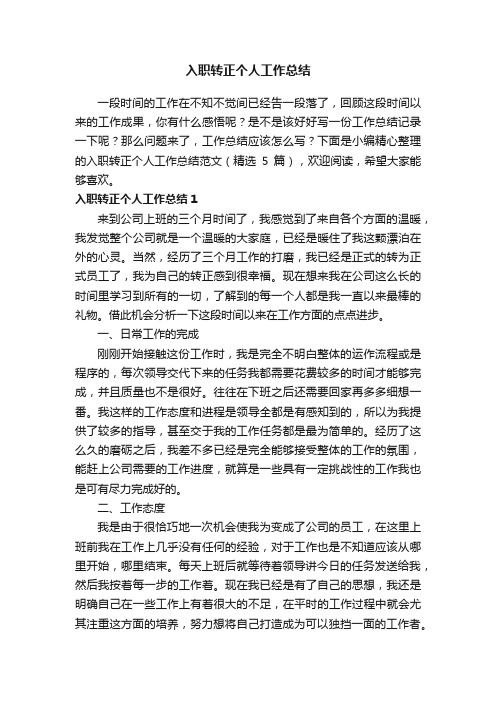 入职转正个人工作总结

一段时间的工作在不知不觉间已经告一段落了，回顾这段时间以来的工作成果，你有什么感悟呢？是不是该好好写一份工作总结记录一下呢？那么问题来了，工作总结应该怎么写？下面是小编精心整理的入职转正个人工作总结范文（精选 5 篇），欢迎阅读，希望大家能够喜欢。

入职转正个人工作总结 1

来到公司上班的三个月时间了，我感觉到了来自各个方面的温暖，我发觉整个公司就是一个温暖的大家庭，已经是暖住了我这颗漂泊在外的心灵。当然，经历了三个月工作的打磨，我已经是正式的转为正式员工了，我为自己的转正感到很幸福。现在想来我在公司这么长的时间里学习到所有的一切，了解到的每一个人都是我一直以来最棒的礼物。借此机会分析一下这段时间以来在工作方面的点点进步。

一、日常工作的完成

刚刚开始接触这份工作时，我是完全不明白整体的运作流程或是程序的，每次领导交代下来的任务我都需要花费较多的时间才能够完成，并且质量也不是很好。往往在下班之后还需要回家再多多细想一番。我这样的工作态度和进程是领导全都是有感知到的，所以为我提供了较多的指导，甚至交于我的工作任务都是最为简单的。经历了这么久的磨砺之后，我差不多已经是完全能够接受整体的工作的氛围，能赶上公司需要的工作进度，就算是一些具有一定挑战性的工作我也是可有尽力完成好的。

二、工作态度

我是由于很恰巧地一次机会使我为变成了公司的员工，在这里上班前我在工作上几乎没有任何的经验，对于工作也是不知道应该从哪里开始，哪里结束。每天上班后就等待着领导讲今日的任务发送给我，然后我按着每一步的工作着。现在我已经是有了自己的思想，我还是明确自己在一些工作上有着很大的不足，在平时的工作过程中就会尤其注重这方面的培养，努力想将自己打造成为可以独挡一面的工作者。